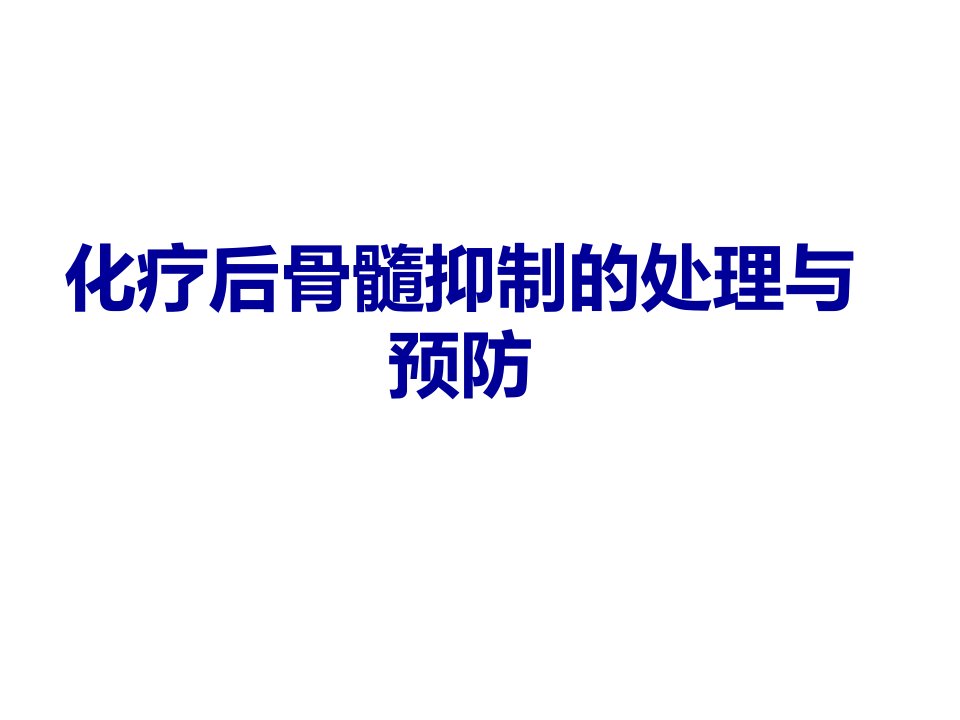 化疗后骨髓抑制的处理与预防